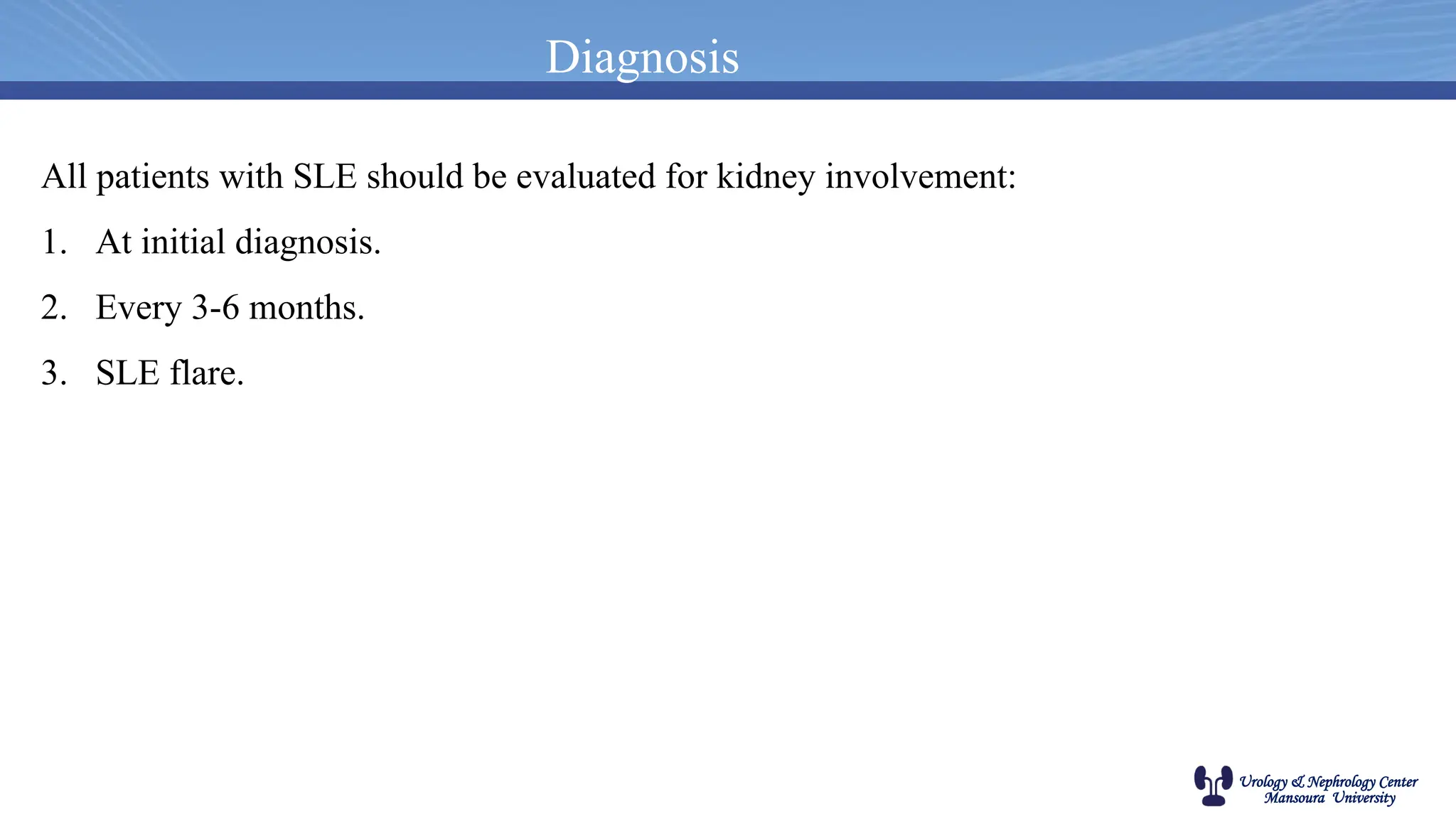 Diagnosis

All patients with SLE should be evaluated for kidney involvement:

1. At initial diagnosis.

2. Every 3-6 months.

3. SLE flare.

Urology & Nephrology Center
Mansoura University